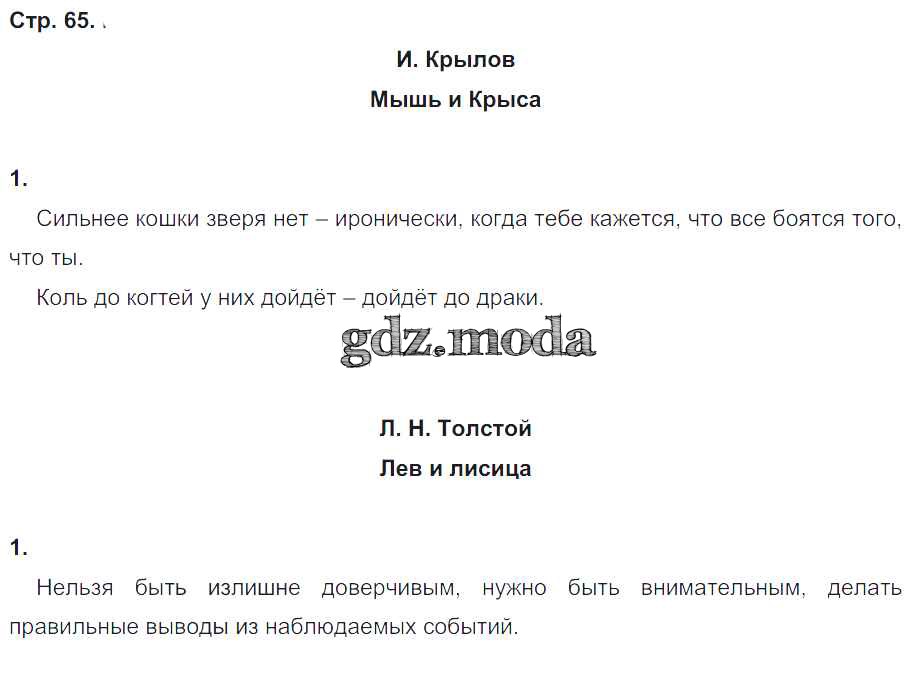 Стр. 65.

И. Крылов

Мышь и Крыса

1.

Сильнее кошки зверя нет – иронически, когда тебе кажется, что все боятся того, что ты.

Коль до когтей у них дойдёт – дойдёт до драки.

gdz.moda

Л. Н. Толстой

Лев и лисица

1.

Нельзя быть излишне доверчивым, нужно быть внимательным, делать правильные выводы из наблюдаемых событий.